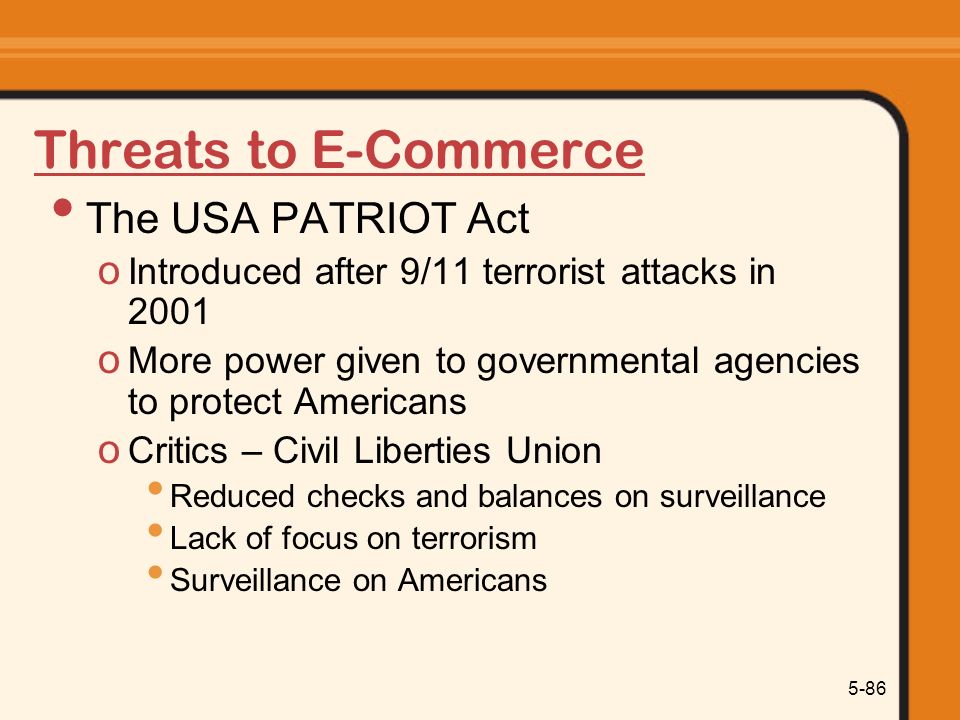 Threats to E-Commerce

• The USA PATRIOT Act
  o Introduced after 9/11 terrorist attacks in 2001
  o More power given to governmental agencies to protect Americans
  o Critics – Civil Liberties Union
    • Reduced checks and balances on surveillance
    • Lack of focus on terrorism
    • Surveillance on Americans

5-86